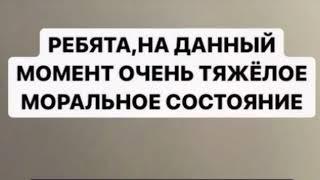 РЕБЯТА,НА ДАННЫЙ МОМЕНТ ОЧЕНЬ ТЯЖЁЛОЕ МОРАЛЬНОЕ СОСТОЯНИЕ